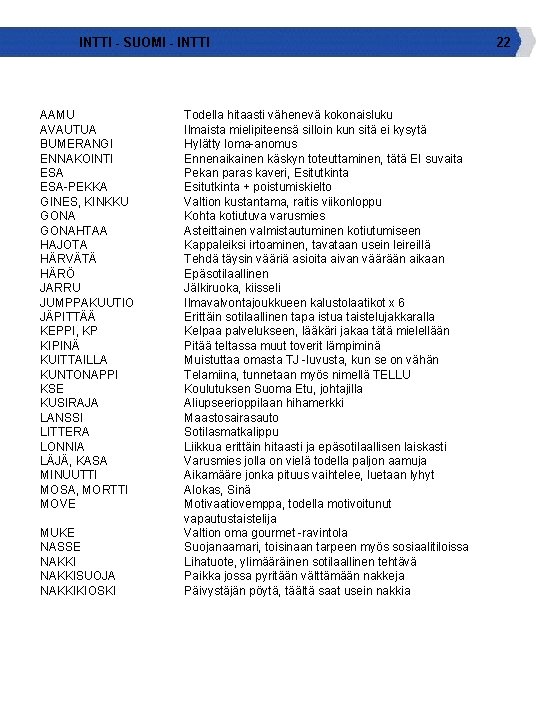 INTTI - SUOMI - INTTI 22

| | |
|---|---|
| AAMU | Todella hitaasti vähenevä kokonaisluku |
| AVAUTUA | Ilmaista mielipiteensä silloin kun sitä ei kysytä |
| BUMERANGI | Hylätty loma-anomus |
| ENNAKOINTI | Ennenaikainen käskyn toteuttaminen, tätä EI suvaita |
| ESA | Pekan paras kaveri, Esitutkinta |
| ESA-PEKKA | Esitutkinta + poistumiskielto |
| GINES, KINKKU | Valtion kustantama, raitis viikonloppu |
| GONA | Kohta kotiutuva varusmies |
| GONAHTAA | Asteittainen valmistautuminen kotiutumiseen |
| HAJOTA | Kappaleiksi irtoaminen, tavataan usein leireillä |
| HÄRVÄTÄ | Tehdä täysin vääriä asioita aivan väärään aikaan |
| HÄRÖ | Epäsotilaallinen |
| JARRU | Jälkiruoka, kiisseli |
| JUMPPAKUUTIO | Ilmavalvontajoukkueen kalustolaatikot x 6 |
| JÄPITTÄÄ | Erittäin sotilaallinen tapa istua taistelujakkaralla |
| KEPPI, KP | Kelpaa palvelukseen, lääkäri jakaa tätä mielellään |
| KIPINÄ | Pitää teltassa muut toverit lämpiminä |
| KUITTAILLA | Muistuttaa omasta TJ -luvusta, kun se on vähän |
| KUNTONAPPI | Telamiina, tunnetaan myös nimellä TELLU |
| KSE | Koulutuksen Suoma Etu, johtajilla |
| KUSIRAJA | Aliupseerioppilaan hihamerkki |
| LANSSI | Maastosairasauto |
| LITTERA | Sotilasmatkalippu |
| LONNIA | Liikkua erittäin hitaasti ja epäsotilaallisen laiskasti |
| LÄJÄ, KASA | Varusmies jolla on vielä todella paljon aamuja |
| MINUUTTI | Aikamääre jonka pituus vaihtelee, luetaan lyhyt |
| MOSA, MORTTI | Alokas, Sinä |
| MOVE | Motivaatiovemppa, todella motivoitunut vapautustaistelija |
| MUKE | Valtion oma gourmet -ravintola |
| NASSE | Suojanaamari, toisinaan tarpeen myös sosiaalitiloissa |
| NAKKI | Lihatuote, ylimääräinen sotilaallinen tehtävä |
| NAKKISUOJA | Paikka jossa pyritään välttämään nakkeja |
| NAKKIKIOSKI | Päivystäjän pöytä, täältä saat usein nakkia |